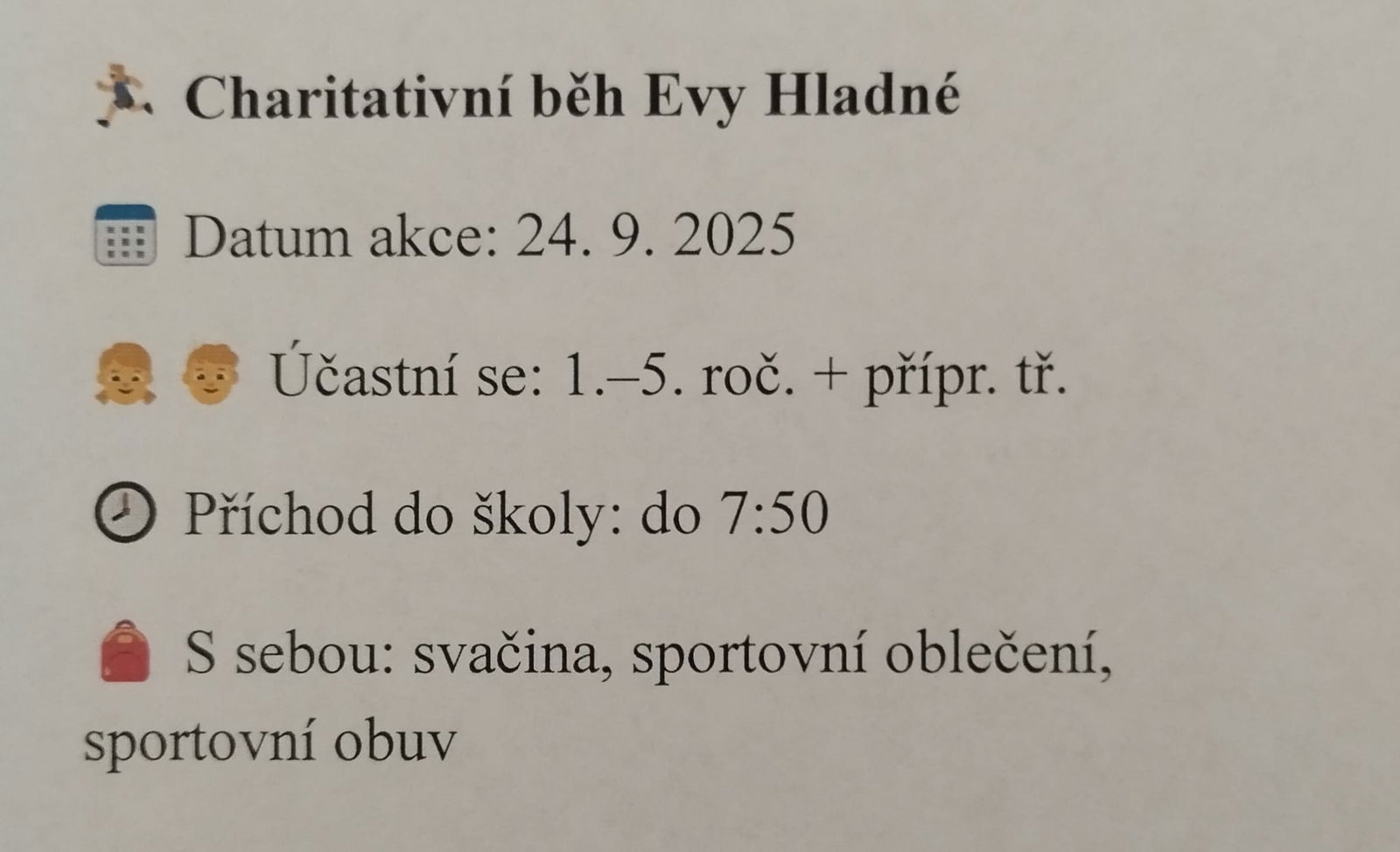 Charitativní běh Evy Hladné

Datum akce: 24. 9. 2025

Účastní se: 1.–5. roč. + přípr. tř.

Příchod do školy: do 7:50

S sebou: svačina, sportovní oblečení, sportovní obuv